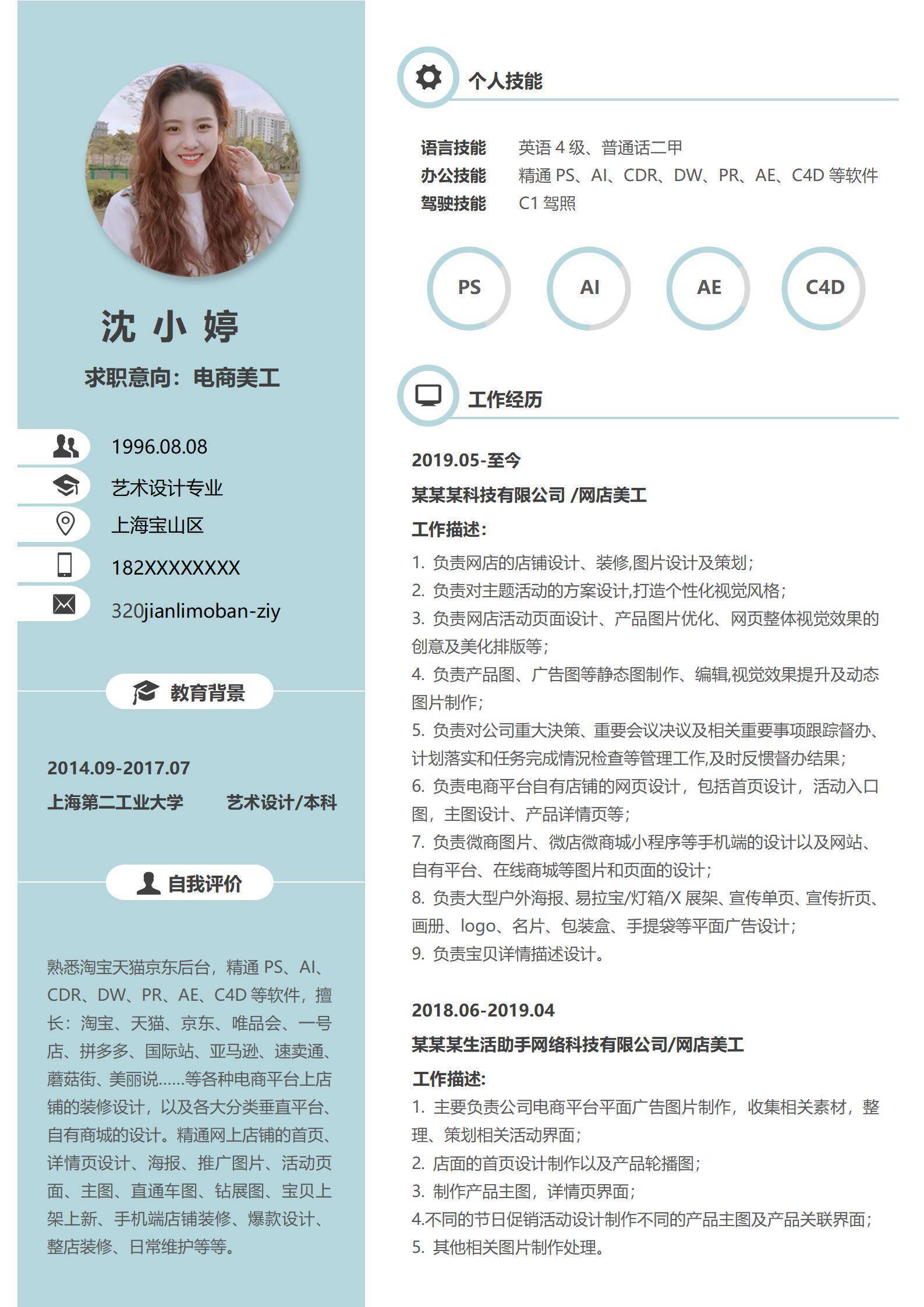 沈 小 婷

求职意向：电商美工

1996.08.08

艺术设计专业

上海宝山区

182XXXXXXXX

320jianlimoban-ziy

教育背景

2014.09-2017.07

上海第二工业大学 艺术设计/本科

自我评价

熟悉淘宝天猫京东后台，精通 PS、AI、CDR、DW、PR、AE、C4D 等软件，擅长：淘宝、天猫、京东、唯品会、一号店、拼多多、国际站、亚马逊、速卖通、蘑菇街、美丽说……等各种电商平台上店铺的装修设计，以及各大分类垂直平台、自有商城的设计。精通网上店铺的首页、详情页设计、海报、推广图片、活动页面、主图、直通车图、钻展图、宝贝上架上新、手机端店铺装修、爆款设计、整店装修、日常维护等等。

个人技能

语言技能 英语 4 级、普通话二甲
办公技能 精通 PS、AI、CDR、DW、PR、AE、C4D 等软件
驾驶技能 C1 驾照

PS

AI

AE

C4D

工作经历

2019.05-至今

某某某科技有限公司 /网店美工

工作描述：

1. 负责网店的店铺设计、装修,图片设计及策划；
2. 负责对主题活动的方案设计,打造个性化视觉风格；
3. 负责网店活动页面设计、产品图片优化、网页整体视觉效果的创意及美化排版等；
4. 负责产品图、广告图等静态图制作、编辑,视觉效果提升及动态图片制作；
5. 负责对公司重大决策、重要会议决议及相关重要事项跟踪督办、计划落实和任务完成情况检查等管理工作,及时反馈督办结果；
6. 负责电商平台自有店铺的网页设计，包括首页设计，活动入口图，主图设计、产品详情页等；
7. 负责微商图片、微店微商城小程序等手机端的设计以及网站、自有平台、在线商城等图片和页面的设计；
8. 负责大型户外海报、易拉宝/灯箱/X 展架、宣传单页、宣传折页、画册、logo、名片、包装盒、手提袋等平面广告设计；
9. 负责宝贝详情描述设计。

2018.06-2019.04

某某某生活助手网络科技有限公司/网店美工

工作描述：

1. 主要负责公司电商平台平面广告图片制作，收集相关素材，整理、策划相关活动界面；
2. 店面的首页设计制作以及产品轮播图；
3. 制作产品主图，详情页界面；
4.不同的节日促销活动设计制作不同的产品主图及产品关联界面；
5. 其他相关图片制作处理。